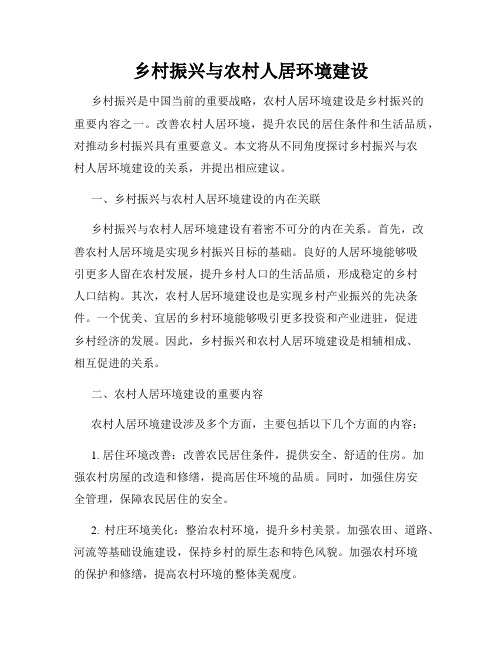 乡村振兴与农村人居环境建设

乡村振兴是中国当前的重要战略，农村人居环境建设是乡村振兴的重要内容之一。改善农村人居环境，提升农民的居住条件和生活品质，对推动乡村振兴具有重要意义。本文将从不同角度探讨乡村振兴与农村人居环境建设的关系，并提出相应建议。

一、乡村振兴与农村人居环境建设的内在关联

乡村振兴与农村人居环境建设有着密不可分的内在关系。首先，改善农村人居环境是实现乡村振兴目标的基础。良好的人居环境能够吸引更多人留在农村发展，提升乡村人口的生活品质，形成稳定的乡村人口结构。其次，农村人居环境建设也是实现乡村产业振兴的先决条件。一个优美、宜居的乡村环境能够吸引更多投资和产业进驻，促进乡村经济的发展。因此，乡村振兴和农村人居环境建设是相辅相成、相互促进的关系。

二、农村人居环境建设的重要内容

农村人居环境建设涉及多个方面，主要包括以下几个方面的内容：

1. 居住环境改善：改善农民居住条件，提供安全、舒适的住房。加强农村房屋的改造和修缮，提高居住环境的品质。同时，加强住房安全管理，保障农民居住的安全。

2. 村庄环境美化：整治农村环境，提升乡村美景。加强农田、道路、河流等基础设施建设，保持乡村的原生态和特色风貌。加强农村环境的保护和修缮，提高农村环境的整体美观度。